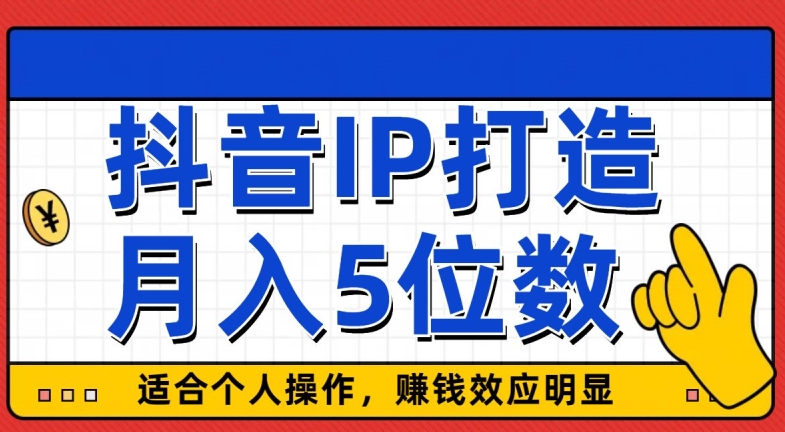 ¥

抖音IP打造
月入5位数

适合个人操作，赚钱效应明显